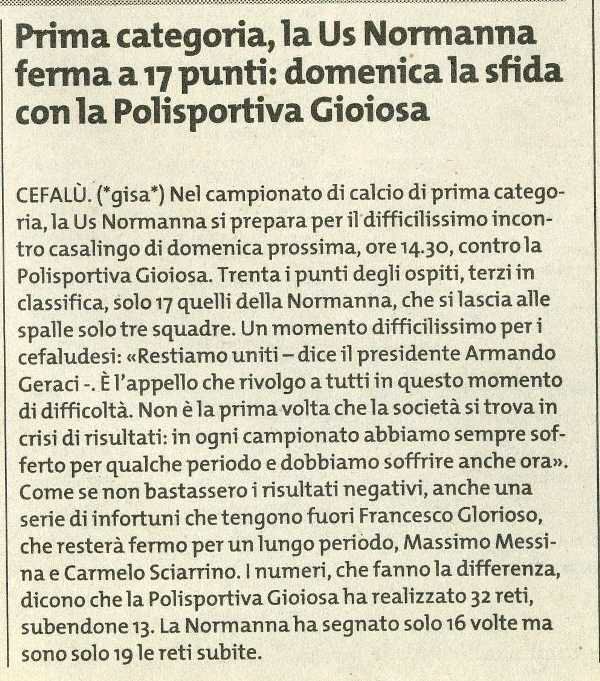 Prima categoria, la Us Normanna ferma a 17 punti: domenica la sfida con la Polisportiva Gioiosa

CEFALÙ. (*gisa*) Nel campionato di calcio di prima categoria, la Us Normanna si prepara per il difficilissimo incontro casalingo di domenica prossima, ore 14.30, contro la Polisportiva Gioiosa. Trenta i punti degli ospiti, terzi in classifica, solo 17 quelli della Normanna, che si lascia alle spalle solo tre squadre. Un momento difficilissimo per i cefaludesi: «Restiamo uniti – dice il presidente Armando Geraci -. È l'appello che rivolgo a tutti in questo momento di difficoltà. Non è la prima volta che la società si trova in crisi di risultati: in ogni campionato abbiamo sempre sofferto per qualche periodo e dobbiamo soffrire anche ora». Come se non bastassero i risultati negativi, anche una serie di infortuni che tengono fuori Francesco Glorioso, che resterà fermo per un lungo periodo, Massimo Messina e Carmelo Sciarrino. I numeri, che fanno la differenza, dicono che la Polisportiva Gioiosa ha realizzato 32 reti, subendone 13. La Normanna ha segnato solo 16 volte ma sono solo 19 le reti subite.